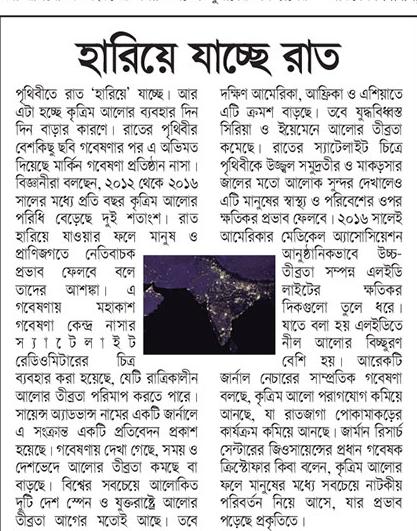 হারিয়ে যাচ্ছে রাত

পৃথিবীতে রাত 'হারিয়ে' যাচ্ছে। আর এটা হচ্ছে কৃত্রিম আলোর ব্যবহার দিন দিন বাড়ার কারণে। রাতের পৃথিবীর বেশকিছু ছবি গবেষণার পর এ অভিমত দিয়েছে মার্কিন গবেষণা প্রতিষ্ঠান নাসা। বিজ্ঞানীরা বলছেন, ২০১২ থেকে ২০১৬ সালের মধ্যে প্রতি বছর কৃত্রিম আলোর পরিধি বেড়েছে দুই শতাংশ। রাত হারিয়ে যাওয়ার ফলে মানুষ ও প্রাণিজগতে নেতিবাচক প্রভাব ফেলবে বলে তাদের আশঙ্কা। এ গবেষণায় মহাকাশ গবেষণা কেন্দ্র নাসার স্যাটেলাইট রেডিওমিটারের চিত্র ব্যবহার করা হয়েছে, যেটি রাত্রিকালীন আলোর তীব্রতা পরিমাপ করতে পারে। সায়েন্স অ্যাডভান্স নামের একটি জার্নালে এ সংক্রান্ত একটি প্রতিবেদন প্রকাশ হয়েছে। গবেষণায় দেখা গেছে, সময় ও দেশভেদে আলোর তীব্রতা কমছে বা বাড়ছে। বিশ্বের সবচেয়ে আলোকিত দুটি দেশ স্পেন ও যুক্তরাষ্ট্রে আলোর তীব্রতা আগের মতোই আছে। তবে দক্ষিণ আমেরিকা, আফ্রিকা ও এশিয়াতে এটি ক্রমশ বাড়ছে। তবে যুদ্ধবিধ্বস্ত সিরিয়া ও ইয়েমেনে আলোর তীব্রতা কমেছে। রাতের স্যাটেলাইট চিত্রে পৃথিবীকে উজ্জ্বল সমুদ্রতীর ও মাকড়সার জালের মতো আলোক সুন্দর দেখালেও এটি মানুষের স্বাস্থ্য ও পরিবেশের ওপর ক্ষতিকর প্রভাব ফেলবে। ২০১৬ সালেই আমেরিকার মেডিকেল অ্যাসোসিয়েশন আনুষ্ঠানিকভাবে উচ্চ-তীব্রতা সম্পন্ন এলইডি লাইটের ক্ষতিকর দিকগুলো তুলে ধরে। যাতে বলা হয় এলইডিতে নীল আলোর বিচ্ছুরণ বেশি হয়। আরেকটি জার্নাল নেচারের সাম্প্রতিক গবেষণা বলছে, কৃত্রিম আলো পরাগযোগ কমিয়ে আনছে, যা রাতজাগা পোকামাকড়ের কার্যক্রম কমিয়ে আনছে। জার্মান রিসার্চ সেন্টারের জিওসায়েন্সের প্রধান গবেষক ক্রিস্টোফার কিবা বলেন, কৃত্রিম আলোর ফলে মানুষের মধ্যে সবচেয়ে নাটকীয় পরিবর্তন নিয়ে আসে, যার প্রভাব পড়েছে প্রকৃতিতে।